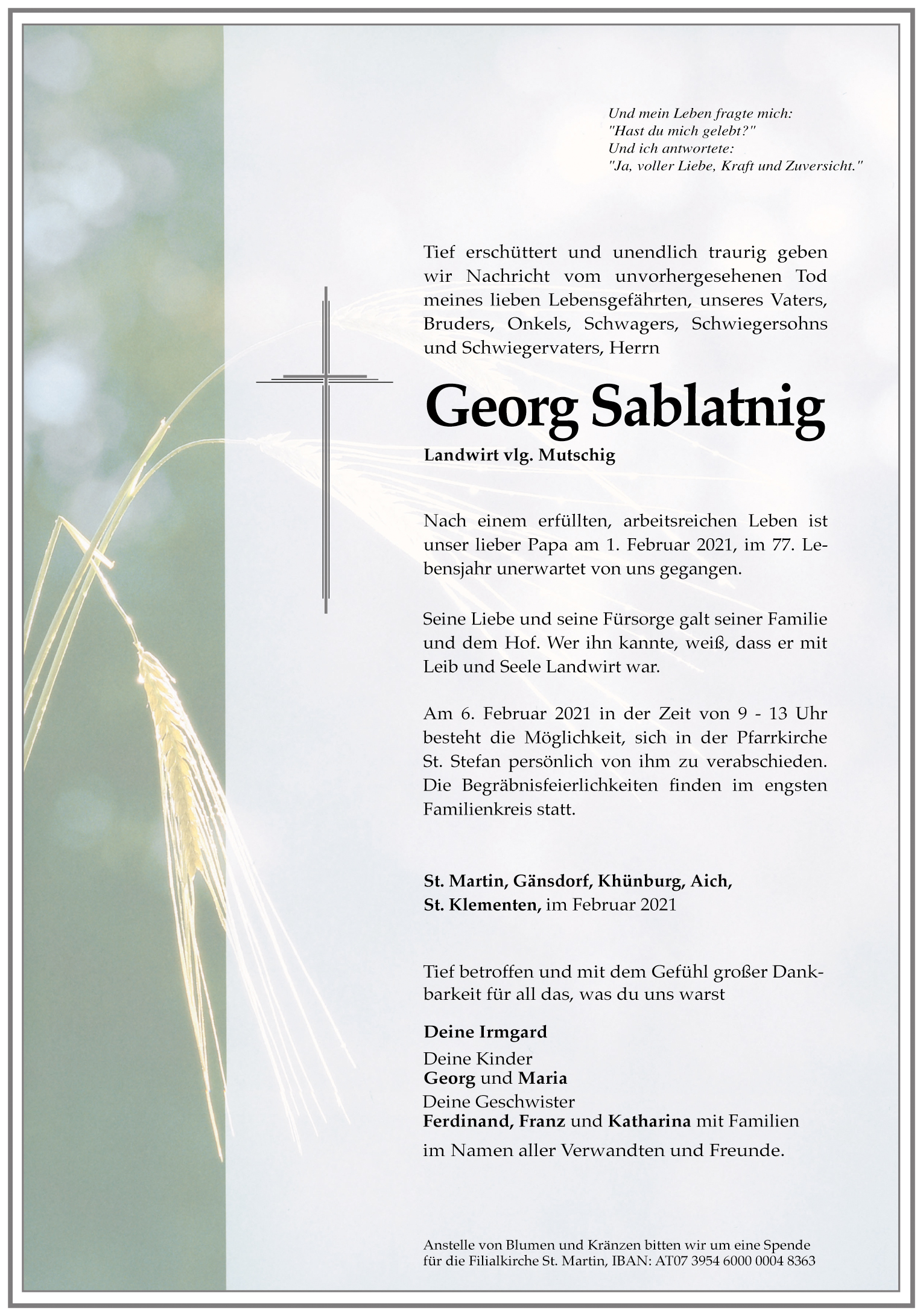 Und mein Leben fragte mich:
"Hast du mich gelebt?"
Und ich antwortete:
"Ja, voller Liebe, Kraft und Zuversicht."

Tief erschüttert und unendlich traurig geben wir Nachricht vom unvorhergesehenen Tod meines lieben Lebensgefährten, unseres Vaters, Bruders, Onkels, Schwagers, Schwiegersohns und Schwiegervaters, Herrn

Georg Sablatnig

Landwirt vlg. Mutschig

Nach einem erfüllten, arbeitsreichen Leben ist unser lieber Papa am 1. Februar 2021, im 77. Lebensjahr unerwartet von uns gegangen.

Seine Liebe und seine Fürsorge galt seiner Familie und dem Hof. Wer ihn kannte, weiß, dass er mit Leib und Seele Landwirt war.

Am 6. Februar 2021 in der Zeit von 9 - 13 Uhr besteht die Möglichkeit, sich in der Pfarrkirche St. Stefan persönlich von ihm zu verabschieden. Die Begräbnisfeierlichkeiten finden im engsten Familienkreis statt.

St. Martin, Gänsdorf, Khünburg, Aich,
St. Klementen, im Februar 2021

Tief betroffen und mit dem Gefühl großer Dankbarkeit für all das, was du uns warst

Deine Irmgard
Deine Kinder
Georg und Maria
Deine Geschwister
Ferdinand, Franz und Katharina mit Familien
im Namen aller Verwandten und Freunde.

Anstelle von Blumen und Kränzen bitten wir um eine Spende für die Filialkirche St. Martin, IBAN: AT07 3954 6000 0004 8363